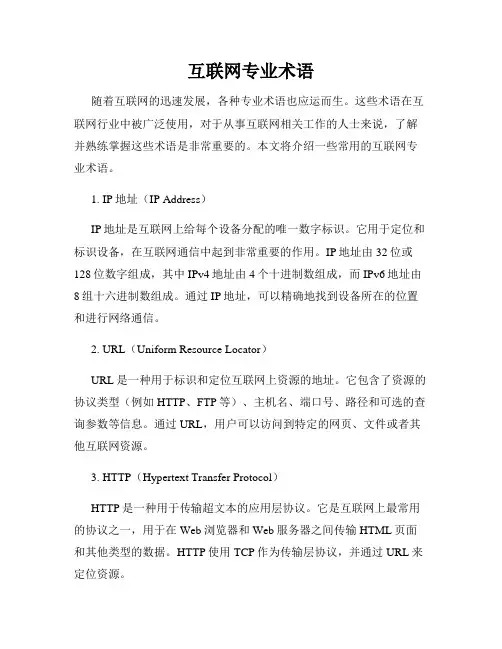 互联网专业术语

随着互联网的迅速发展，各种专业术语也应运而生。这些术语在互联网行业中被广泛使用，对于从事互联网相关工作的人士来说，了解并熟练掌握这些术语是非常重要的。本文将介绍一些常用的互联网专业术语。

1. IP 地址（IP Address）

IP 地址是互联网上给每个设备分配的唯一数字标识。它用于定位和标识设备，在互联网通信中起到非常重要的作用。IP 地址由 32 位或 128 位数字组成，其中 IPv4 地址由 4 个十进制数组成，而 IPv6 地址由 8 组十六进制数组成。通过 IP 地址，可以精确地找到设备所在的位置和进行网络通信。

2. URL（Uniform Resource Locator）

URL 是一种用于标识和定位互联网上资源的地址。它包含了资源的协议类型（例如 HTTP、FTP 等）、主机名、端口号、路径和可选的查询参数等信息。通过 URL，用户可以访问到特定的网页、文件或者其他互联网资源。

3. HTTP（Hypertext Transfer Protocol）

HTTP 是一种用于传输超文本的应用层协议。它是互联网上最常用的协议之一，用于在 Web 浏览器和 Web 服务器之间传输 HTML 页面和其他类型的数据。HTTP 使用 TCP 作为传输层协议，并通过 URL 来定位资源。